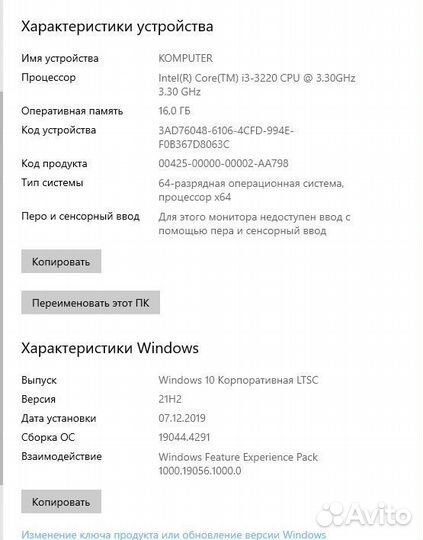 Характеристики устройства

Имя устройства KOMPUTER
Процессор Intel(R) Core(TM) i3-3220 CPU @ 3.30GHz 3.30 GHz
Оперативная память 16.0 ГБ
Код устройства 3AD76048-6106-4CFD-994E-F0B367D8063C
Код продукта 00425-00000-00002-AA798
Тип системы 64-разрядная операционная система, процессор x64
Перо и сенсорный ввод Для этого монитора недоступен ввод с помощью пера и сенсорный ввод

Копировать

Переименовать этот ПК

Характеристики Windows

Выпуск Windows 10 Корпоративная LTSC
Версия 21H2
Дата установки 07.12.2019
Сборка ОС 19044.4291
Взаимодействие Windows Feature Experience Pack 1000.19056.1000.0

Копировать

Avito

Изменение ключа продукта или обновление версии Windows